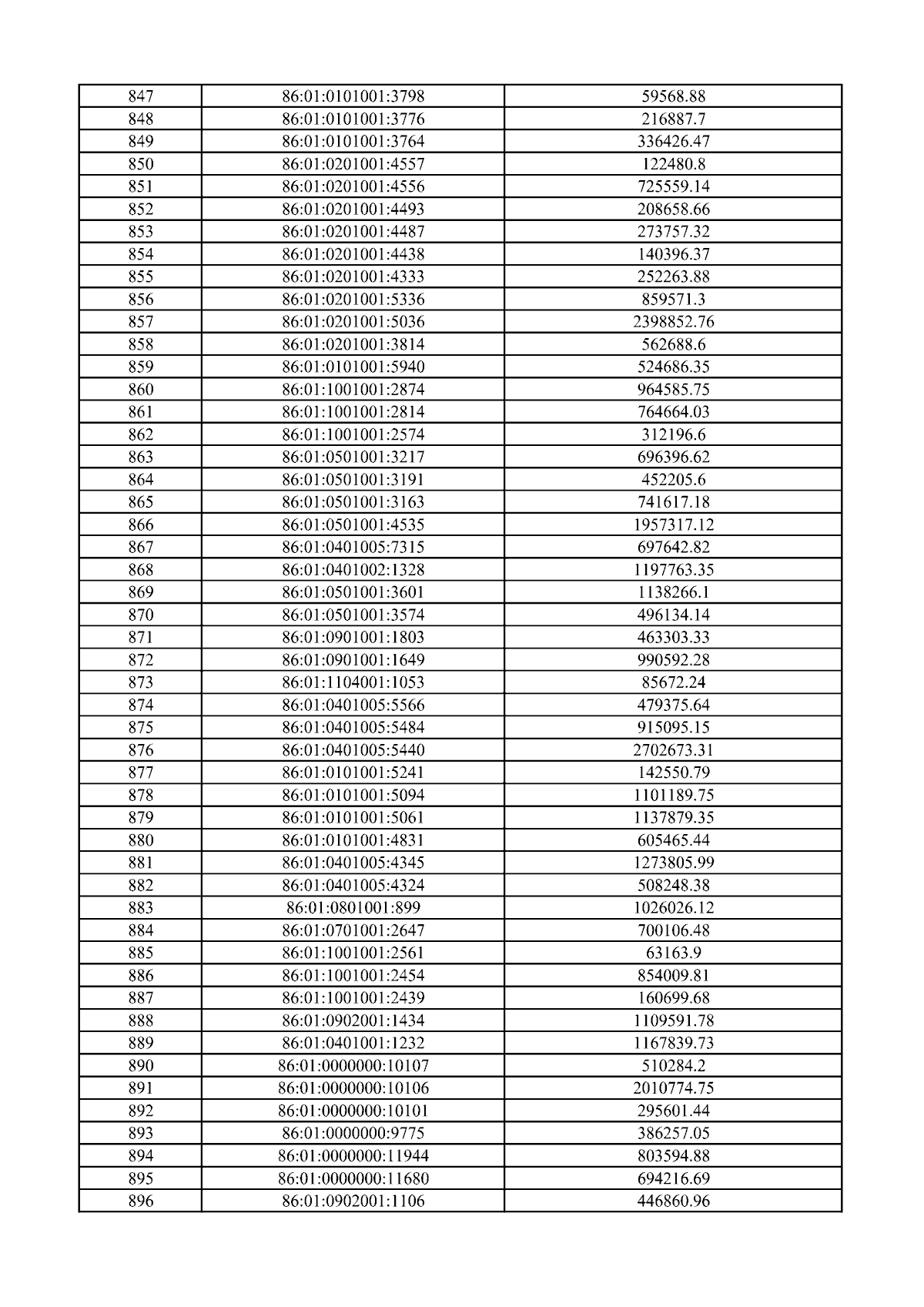 | 847 | 86:01:0101001:3798 | 59568.88 |
|---|---|---|
| 848 | 86:01:0101001:3776 | 216887.7 |
| 849 | 86:01:0101001:3764 | 336426.47 |
| 850 | 86:01:0201001:4557 | 122480.8 |
| 851 | 86:01:0201001:4556 | 725559.14 |
| 852 | 86:01:0201001:4493 | 208658.66 |
| 853 | 86:01:0201001:4487 | 273757.32 |
| 854 | 86:01:0201001:4438 | 140396.37 |
| 855 | 86:01:0201001:4333 | 252263.88 |
| 856 | 86:01:0201001:5336 | 859571.3 |
| 857 | 86:01:0201001:5036 | 2398852.76 |
| 858 | 86:01:0201001:3814 | 562688.6 |
| 859 | 86:01:0101001:5940 | 524686.35 |
| 860 | 86:01:1001001:2874 | 964585.75 |
| 861 | 86:01:1001001:2814 | 764664.03 |
| 862 | 86:01:1001001:2574 | 312196.6 |
| 863 | 86:01:0501001:3217 | 696396.62 |
| 864 | 86:01:0501001:3191 | 452205.6 |
| 865 | 86:01:0501001:3163 | 741617.18 |
| 866 | 86:01:0501001:4535 | 1957317.12 |
| 867 | 86:01:0401005:7315 | 697642.82 |
| 868 | 86:01:0401002:1328 | 1197763.35 |
| 869 | 86:01:0501001:3601 | 1138266.1 |
| 870 | 86:01:0501001:3574 | 496134.14 |
| 871 | 86:01:0901001:1803 | 463303.33 |
| 872 | 86:01:0901001:1649 | 990592.28 |
| 873 | 86:01:1104001:1053 | 85672.24 |
| 874 | 86:01:0401005:5566 | 479375.64 |
| 875 | 86:01:0401005:5484 | 915095.15 |
| 876 | 86:01:0401005:5440 | 2702673.31 |
| 877 | 86:01:0101001:5241 | 142550.79 |
| 878 | 86:01:0101001:5094 | 1101189.75 |
| 879 | 86:01:0101001:5061 | 1137879.35 |
| 880 | 86:01:0101001:4831 | 605465.44 |
| 881 | 86:01:0401005:4345 | 1273805.99 |
| 882 | 86:01:0401005:4324 | 508248.38 |
| 883 | 86:01:0801001:899 | 1026026.12 |
| 884 | 86:01:0701001:2647 | 700106.48 |
| 885 | 86:01:1001001:2561 | 63163.9 |
| 886 | 86:01:1001001:2454 | 854009.81 |
| 887 | 86:01:1001001:2439 | 160699.68 |
| 888 | 86:01:0902001:1434 | 1109591.78 |
| 889 | 86:01:0401001:1232 | 1167839.73 |
| 890 | 86:01:0000000:10107 | 510284.2 |
| 891 | 86:01:0000000:10106 | 2010774.75 |
| 892 | 86:01:0000000:10101 | 295601.44 |
| 893 | 86:01:0000000:9775 | 386257.05 |
| 894 | 86:01:0000000:11944 | 803594.88 |
| 895 | 86:01:0000000:11680 | 694216.69 |
| 896 | 86:01:0902001:1106 | 446860.96 |